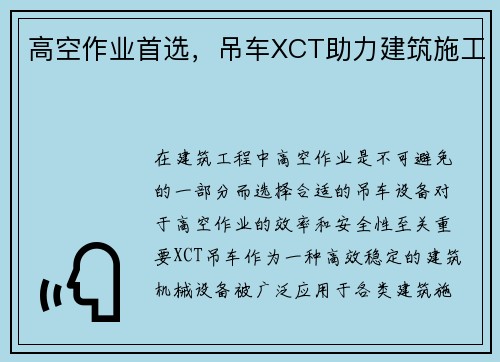 高空作业首选，吊车XCT助力建筑施工

在建筑工程中高空作业是不可避免的一部分而选择合适的吊车设备对于高空作业的效率和安全性至关重要XCT吊车作为一种高效稳定的建筑机械设备被广泛应用于各类建筑施